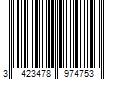 3 423478 974753